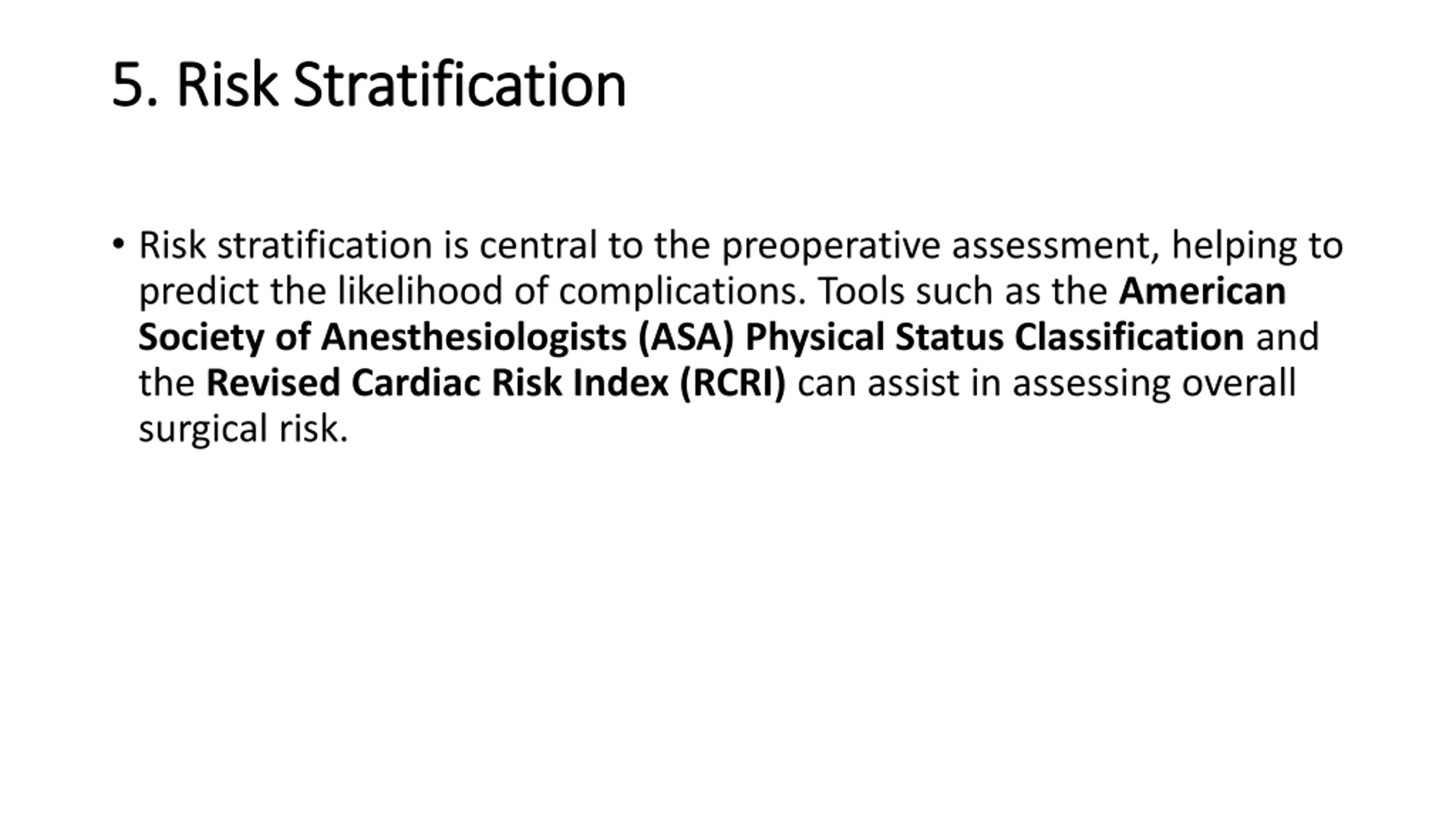 5. Risk Stratification

• Risk stratification is central to the preoperative assessment, helping to predict the likelihood of complications. Tools such as the American Society of Anesthesiologists (ASA) Physical Status Classification and the Revised Cardiac Risk Index (RCRI) can assist in assessing overall surgical risk.